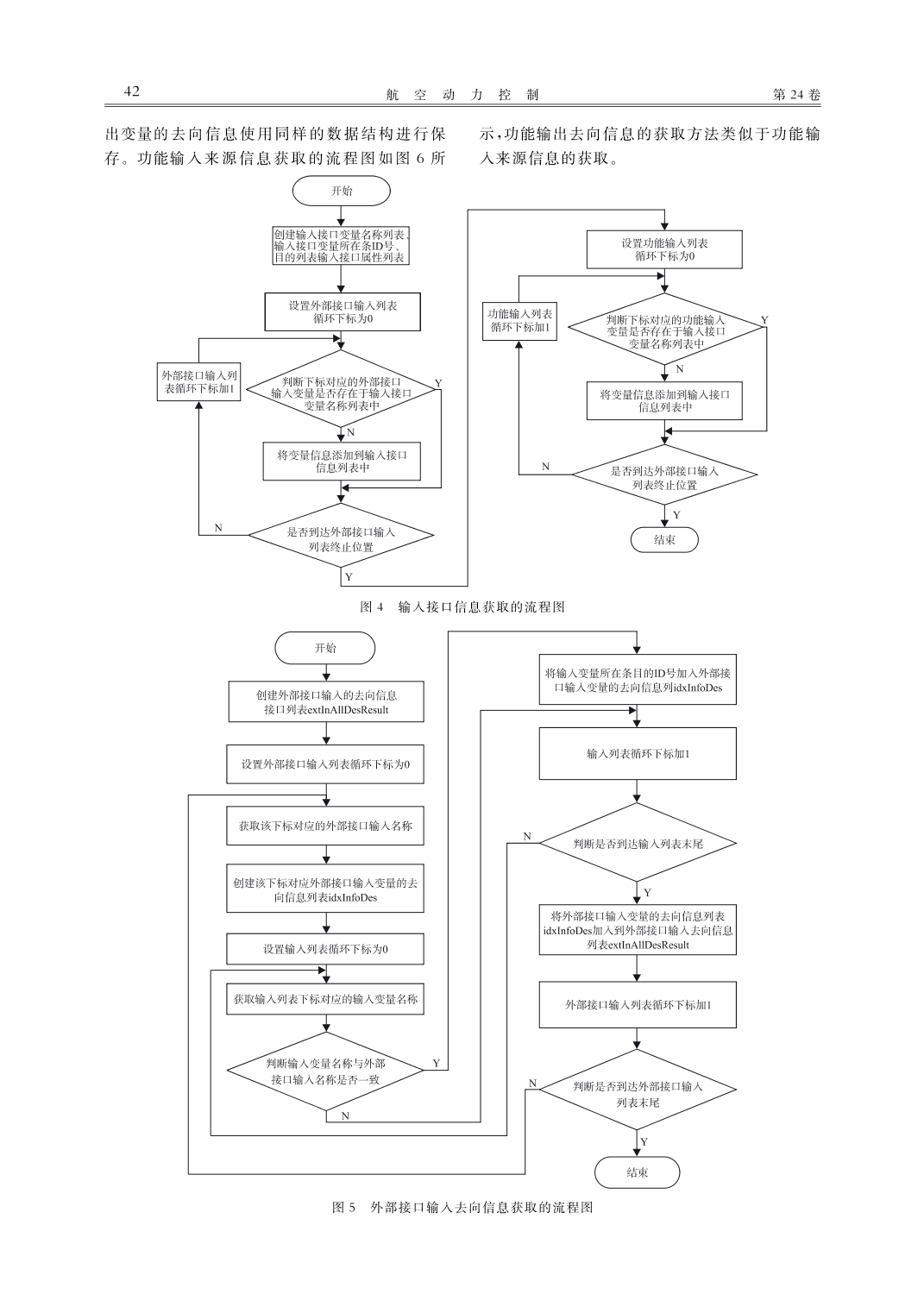 42 航 空 动 力 控 制 第 24 卷

出变量的去向信息使用同样的数据结构进行保存。功能输入来源信息获取的流程图如图 6 所示，功能输出去向信息的获取方法类似于功能输入来源信息的获取。

开始

创建输入接口变量名称列表、输入接口变量所在条ID号、目的列表输入接口属性列表

设置外部接口输入列表循环下标为0

外部接口输入列表循环下标加1

判断下标对应的外部接口输入变量是否存在于输入接口变量名称列表中

Y

N

将变量信息添加到输入接口信息列表中

N

是否到达外部接口输入列表终止位置

Y

设置功能输入列表循环下标为0

功能输入列表循环下标加1

判断下标对应的功能输入变量是否存在于输入接口变量名称列表中

Y

N

将变量信息添加到输入接口信息列表中

N

是否到达外部接口输入列表终止位置

Y

结束

图 4 输入接口信息获取的流程图

开始

创建外部接口输入的去向信息接口列表extInAllDesResult

设置外部接口输入列表循环下标为0

获取该下标对应的外部接口输入名称

创建该下标对应外部接口输入变量的去向信息列表idxInfoDes

设置输入列表循环下标为0

获取输入列表下标对应的输入变量名称

判断输入变量名称与外部接口输入名称是否一致

Y

N

将输入变量所在条目的ID号加入外部接口输入变量的去向信息列idxInfoDes

输入列表循环下标加1

N

判断是否到达输入列表末尾

Y

将外部接口输入变量的去向信息列表idxInfoDes加入到外部接口输入去向信息列表extInAllDesResult

外部接口输入列表循环下标加1

N

判断是否到达外部接口输入列表末尾

Y

结束

图 5 外部接口输入去向信息获取的流程图